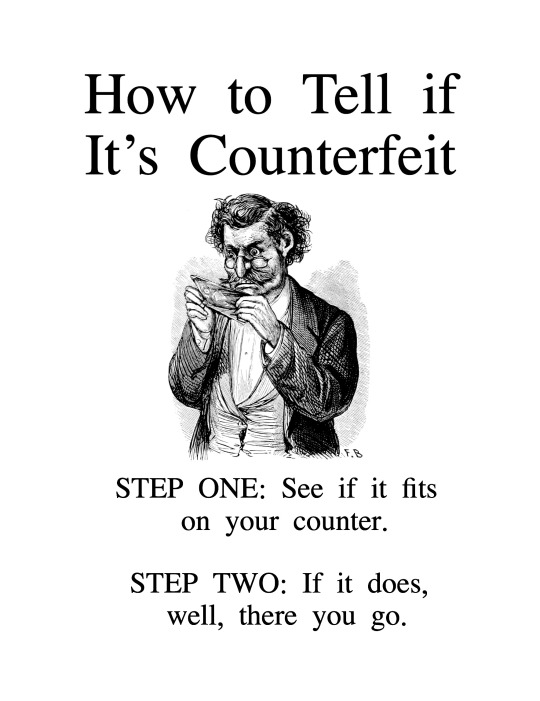 How to Tell if It's Counterfeit

F.B

STEP ONE: See if it fits on your counter.

STEP TWO: If it does, well, there you go.